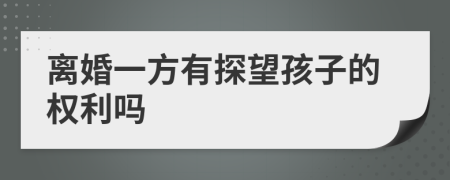 离婚一方有探望孩子的权利吗